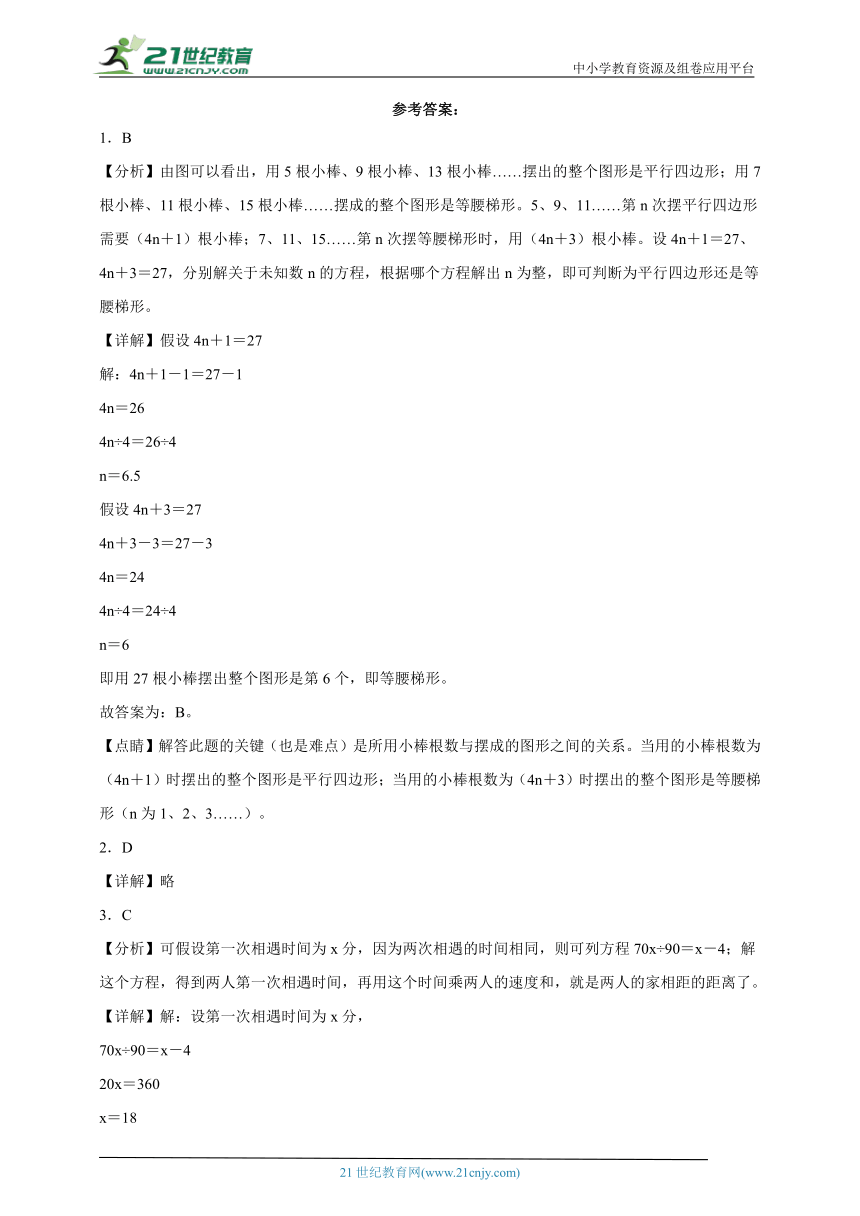 21世纪教育
www.21cnjy.com

中小学教育资源及组卷应用平台

参考答案：

1．B

【分析】由图可以看出，用5根小棒、9根小棒、13根小棒……摆出的整个图形是平行四边形；用7根小棒、11根小棒、15根小棒……摆成的整个图形是等腰梯形。5、9、11……第n次摆平行四边形需要（4n＋1）根小棒；7、11、15……第n次摆等腰梯形时，用（4n＋3）根小棒。设4n＋1＝27、4n＋3＝27，分别解关于未知数n的方程，根据哪个方程解出n为整，即可判断为平行四边形还是等腰梯形。

【详解】假设4n＋1＝27

解：4n＋1－1＝27－1

4n＝26

4n÷4＝26÷4

n＝6.5

假设4n＋3＝27

4n＋3－3＝27－3

4n＝24

4n÷4＝24÷4

n＝6

即用27根小棒摆出整个图形是第6个，即等腰梯形。

故答案为：B。

【点睛】解答此题的关键（也是难点）是所用小棒根数与摆成的图形之间的关系。当用的小棒根数为（4n＋1）时摆出的整个图形是平行四边形；当用的小棒根数为（4n＋3）时摆出的整个图形是等腰梯形（n为1、2、3……）。

2．D

【详解】略

3．C

【分析】可假设第一次相遇时间为x分，因为两次相遇的时间相同，则可列方程70x÷90＝x－4；解这个方程，得到两人第一次相遇时间，再用这个时间乘两人的速度和，就是两人的家相距的距离了。

【详解】解：设第一次相遇时间为x分，

70x÷90＝x－4

20x＝360

x＝18

21世纪教育网(www.21cnjy.com)